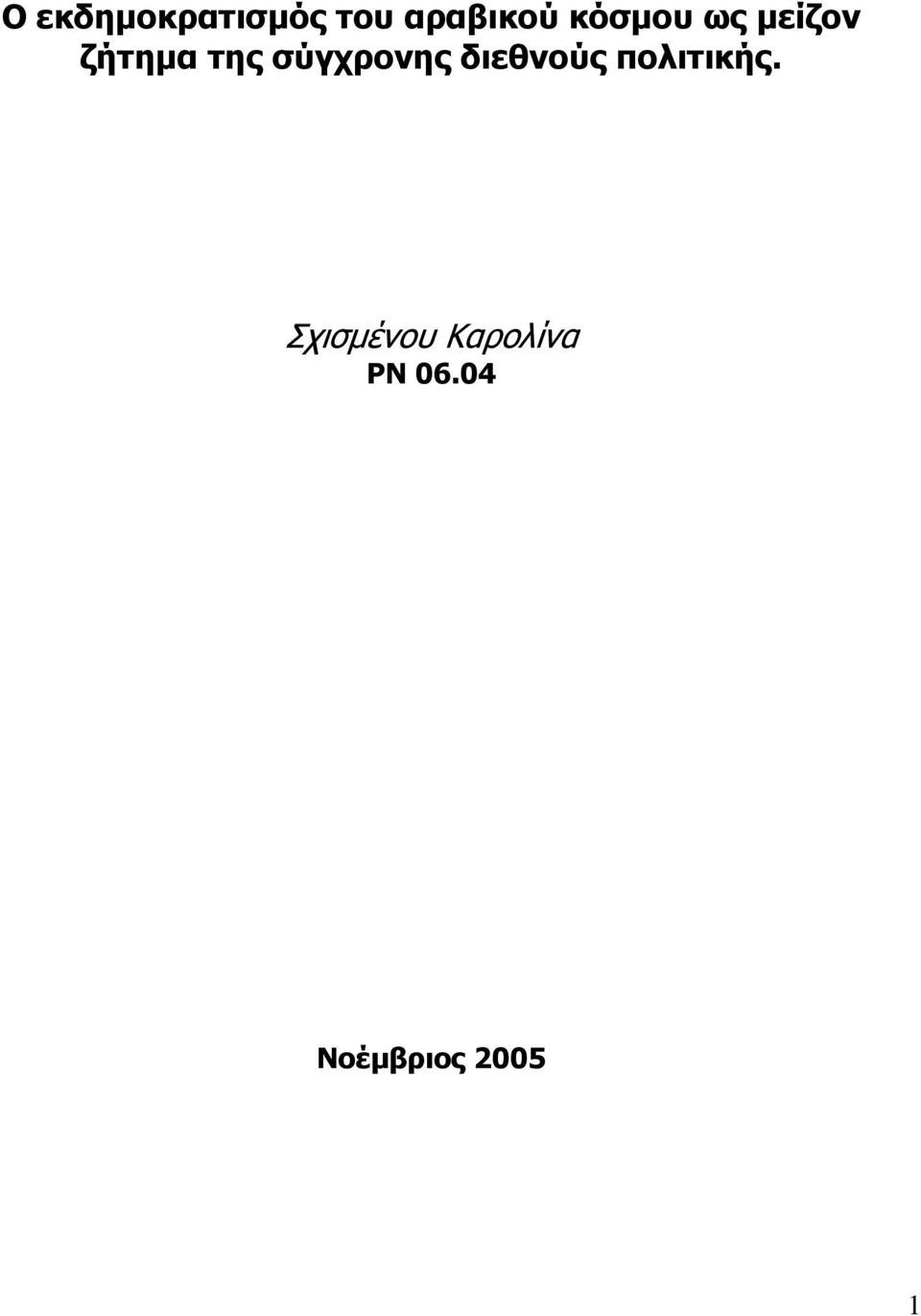 Ο εκδημοκρατισμός του αραβικού κόσμου ως μείζον ζήτημα της σύγχρονης διεθνούς πολιτικής.

Σχισμένου Καρολίνα
PN 06.04

Νοέμβριος 2005

1